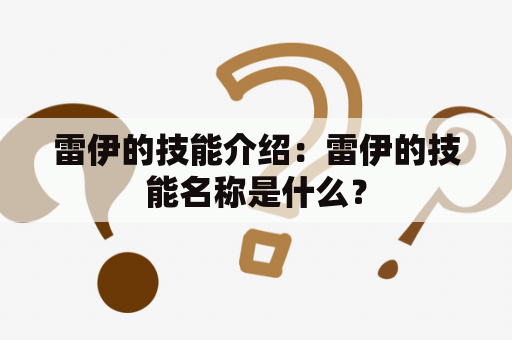 雷伊的技能介绍：雷伊的技能名称是什么？